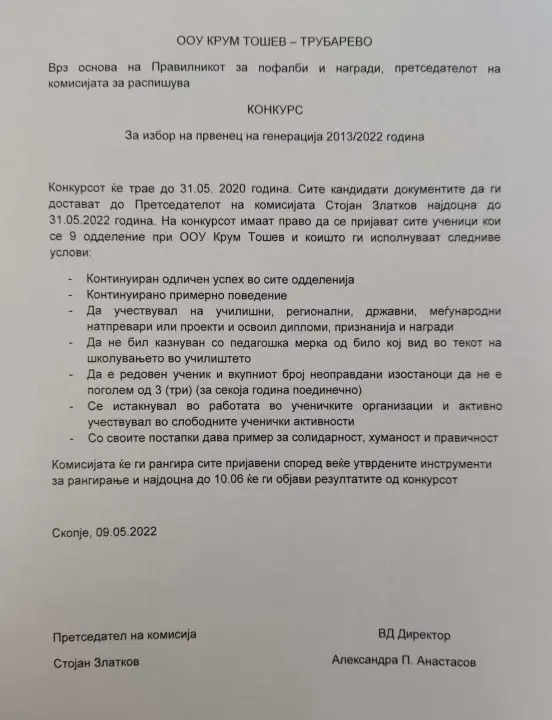 ООУ КРУМ ТОШЕВ – ТРУБАРЕВО

Врз основа на Правилникот за пофалби и награди, претседателот на комисијата за распишува

КОНКУРС

За избор на првенец на генерација 2013/2022 година

Конкурсот ќе трае до 31.05. 2020 година. Сите кандидати документите да ги достават до Претседателот на комисијата Стојан Златков најдоцна до 31.05.2022 година. На конкурсот имаат право да се пријават сите ученици кои се 9 одделение при ООУ Крум Тошев и коишто ги исполнуваат следниве услови:

- Континуиран одличен успех во сите одделенија
- Континуирано примерно поведение
- Да учествувал на училишни, регионални, државни, меѓународни натпревари или проекти и освоил дипломи, признанија и награди
- Да не бил казнуван со педагошка мерка од било кој вид во текот на школувањето во училиштето
- Да е редовен ученик и вкупниот број неоправдани изостаноци да не е поголем од 3 (три) (за секоја година поединечно)
- Се истакнувал во работата во ученичките организации и активно учествувал во слободните ученички активности
- Со своите постапки дава пример за солидарност, хуманост и правичност

Комисијата ќе ги рангира сите пријавени според веќе утврдените инструменти за рангирање и најдоцна до 10.06 ќе ги објави резултатите од конкурсот

Скопје, 09.05.2022

Претседател на комисија

Стојан Златков

ВД Директор

Александра П. Анастасов